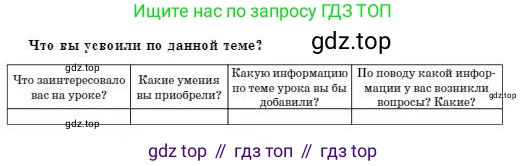 Ищите нас по запросу ГДЗ ТОП

Что вы усвоили по данной теме?

gdz.top

gdz.top

| Что заинтересовало вас на уроке? | Какие умения вы приобрели? | Какую информацию по теме урока вы бы добавили? | По поводу какой информации у вас возникли вопросы? Какие? |
|---|---|---|---|
| | | | |

gdz.top

gdz.top

gdz top // гдз топ // гдз top